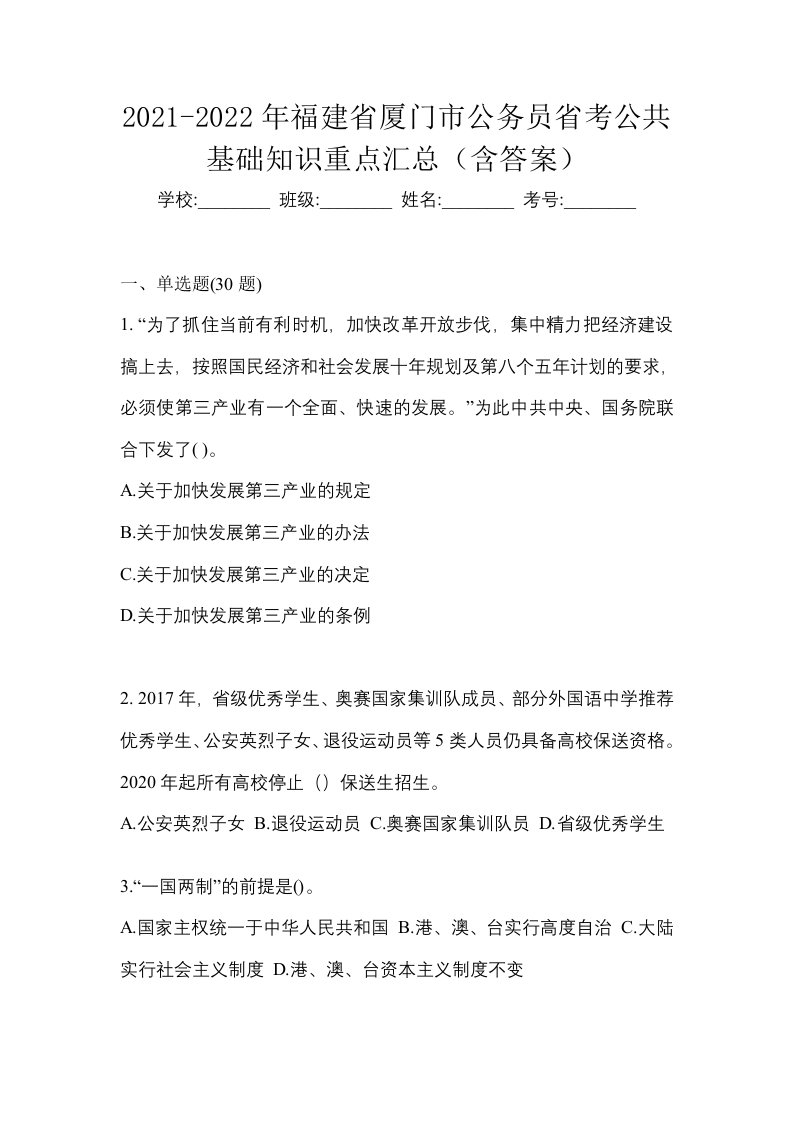 2021-2022 年福建省厦门市公务员省考公共基础知识重点汇总（含答案）

学校:________ 班级:________ 姓名:________ 考号:________

一、单选题(30 题)

1. “为了抓住当前有利时机，加快改革开放步伐，集中精力把经济建设搞上去，按照国民经济和社会发展十年规划及第八个五年计划的要求，必须使第三产业有一个全面、快速的发展。”为此中共中央、国务院联合下发了( )。

A.关于加快发展第三产业的规定

B.关于加快发展第三产业的办法

C.关于加快发展第三产业的决定

D.关于加快发展第三产业的条例

2. 2017 年，省级优秀学生、奥赛国家集训队成员、部分外国语中学推荐优秀学生、公安英烈子女、退役运动员等 5 类人员仍具备高校保送资格。2020 年起所有高校停止（）保送生招生。

A.公安英烈子女 B.退役运动员 C.奥赛国家集训队员 D.省级优秀学生

3.“一国两制”的前提是()。

A.国家主权统一于中华人民共和国 B.港、澳、台实行高度自治 C.大陆实行社会主义制度 D.港、澳、台资本主义制度不变